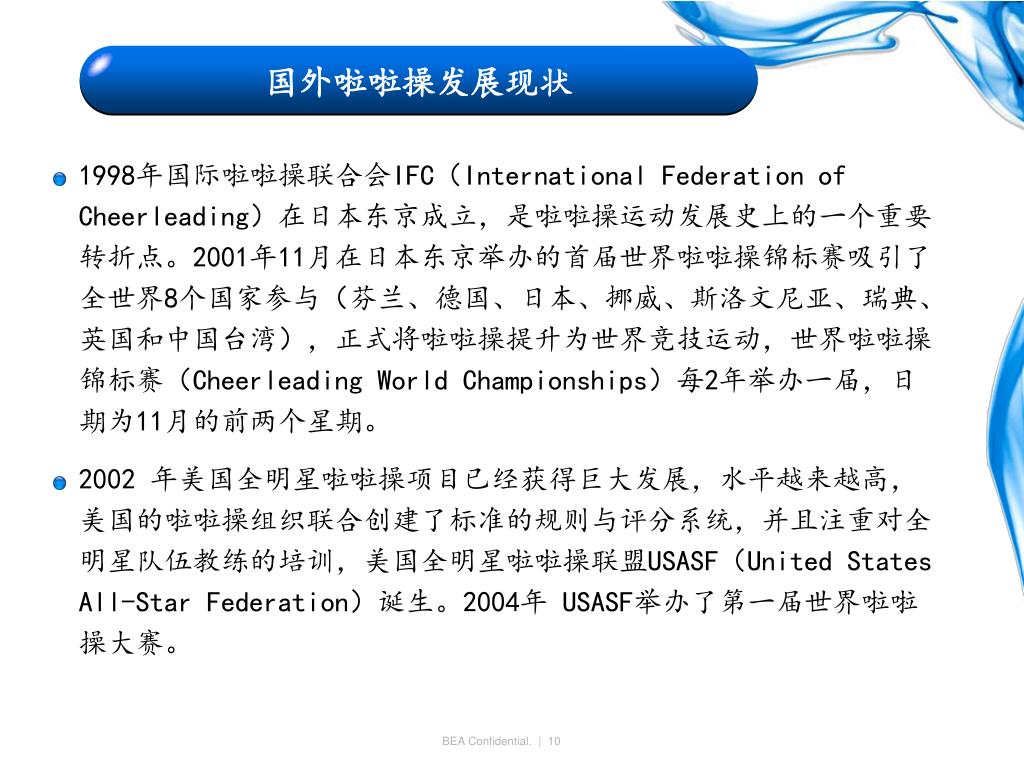 国外啦啦操发展现状

1998年国际啦啦操联合会IFC（International Federation of Cheerleading）在日本东京成立，是啦啦操运动发展史上的一个重要转折点。2001年11月在日本东京举办的首届世界啦啦操锦标赛吸引了全世界8个国家参与（芬兰、德国、日本、挪威、斯洛文尼亚、瑞典、英国和中国台湾），正式将啦啦操提升为世界竞技运动，世界啦啦操锦标赛（Cheerleading World Championships）每2年举办一届，日期为11月的前两个星期。

2002 年美国全明星啦啦操项目已经获得巨大发展，水平越来越高，美国的啦啦操组织联合创建了标准的规则与评分系统，并且注重对全明星队伍教练的培训，美国全明星啦啦操联盟USASF（United States All-Star Federation）诞生。2004年 USASF举办了第一届世界啦啦操大赛。

BEA Confidential. | 10